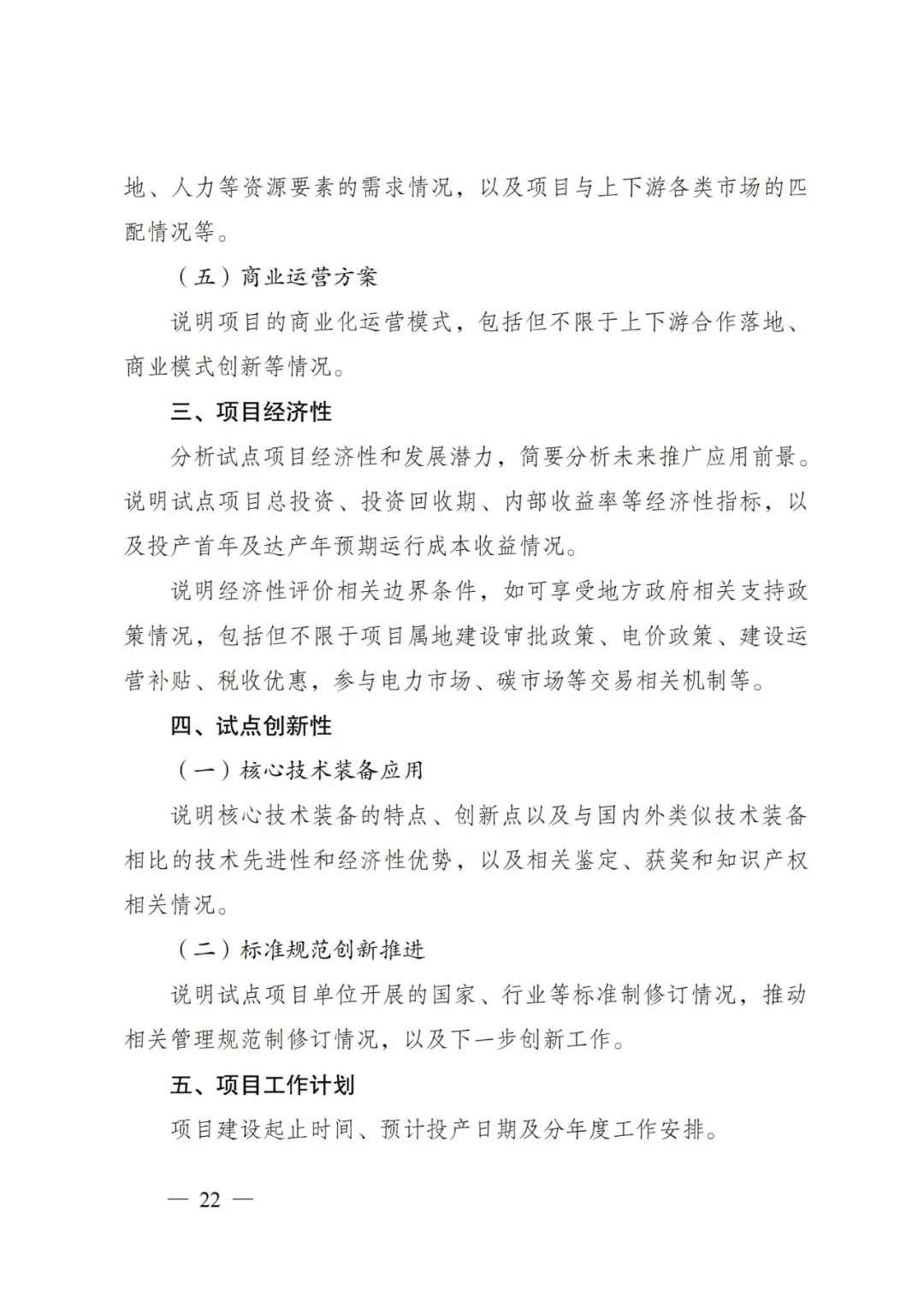 地、人力等资源要素的需求情况，以及项目与上下游各类市场的匹配情况等。

（五）商业运营方案

说明项目的商业化运营模式，包括但不限于上下游合作落地、商业模式创新等情况。

三、项目经济性

分析试点项目经济性和发展潜力，简要分析未来推广应用前景。说明试点项目总投资、投资回收期、内部收益率等经济性指标，以及投产首年及达产年预期运行成本收益情况。

说明经济性评价相关边界条件，如可享受地方政府相关支持政策情况，包括但不限于项目属地建设审批政策、电价政策、建设运营补贴、税收优惠，参与电力市场、碳市场等交易相关机制等。

四、试点创新性

（一）核心技术装备应用

说明核心技术装备的特点、创新点以及与国内外类似技术装备相比的技术先进性和经济性优势，以及相关鉴定、获奖和知识产权相关情况。

（二）标准规范创新推进

说明试点项目单位开展的国家、行业等标准制修订情况，推动相关管理规范制修订情况，以及下一步创新工作。

五、项目工作计划

项目建设起止时间、预计投产日期及分年度工作安排。

— 22 —